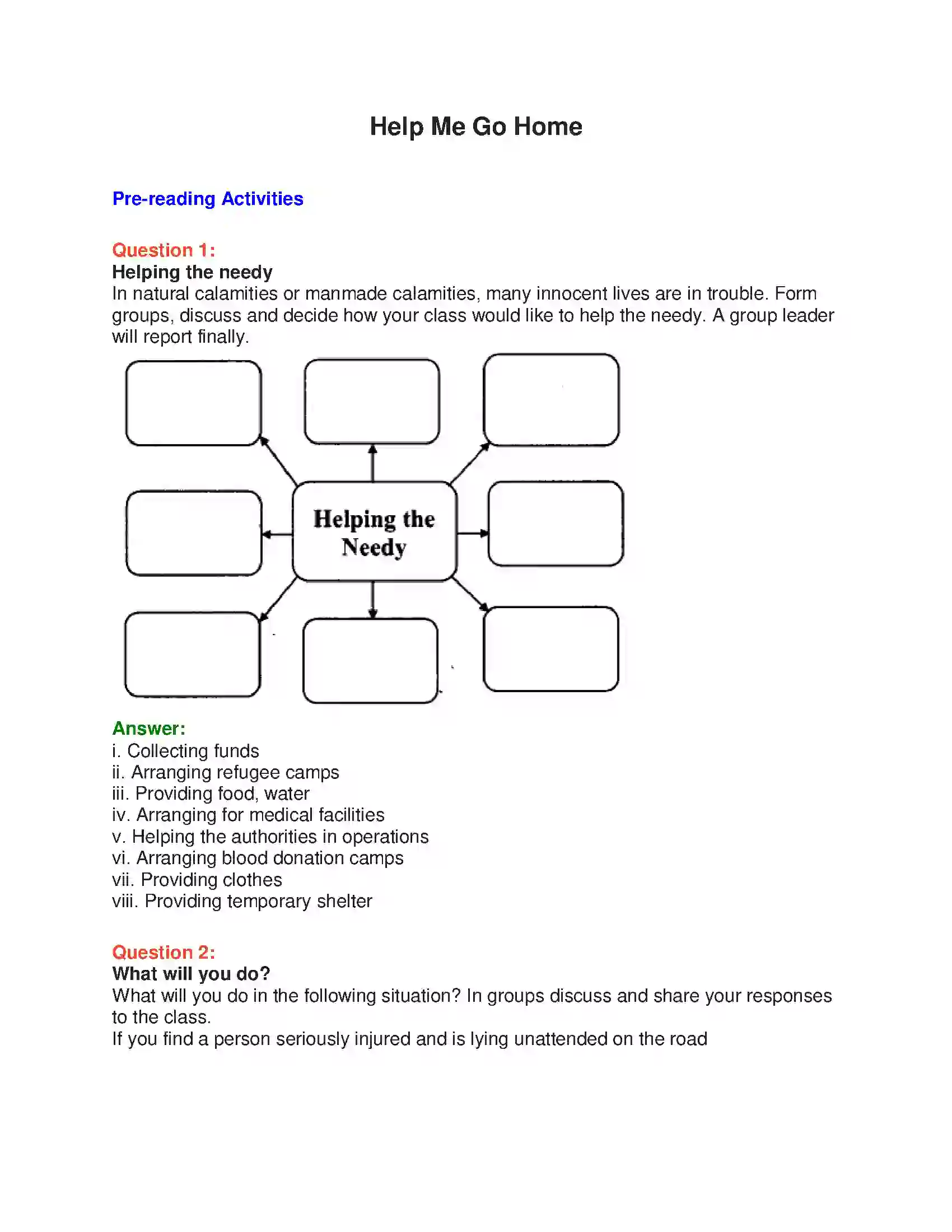 Help Me Go Home

Pre-reading Activities

Question 1:
Helping the needy
In natural calamities or manmade calamities, many innocent lives are in trouble. Form groups, discuss and decide how your class would like to help the needy. A group leader will report finally.

Helping the Needy

Answer:
i. Collecting funds
ii. Arranging refugee camps
iii. Providing food, water
iv. Arranging for medical facilities
v. Helping the authorities in operations
vi. Arranging blood donation camps
vii. Providing clothes
viii. Providing temporary shelter

Question 2:
What will you do?
What will you do in the following situation? In groups discuss and share your responses to the class.
If you find a person seriously injured and is lying unattended on the road